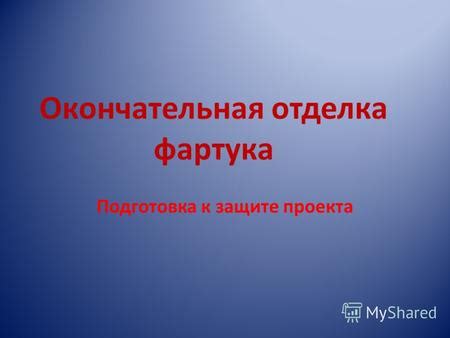 Окончательная отделка фартука

Подготовка к защите проекта

MyShared